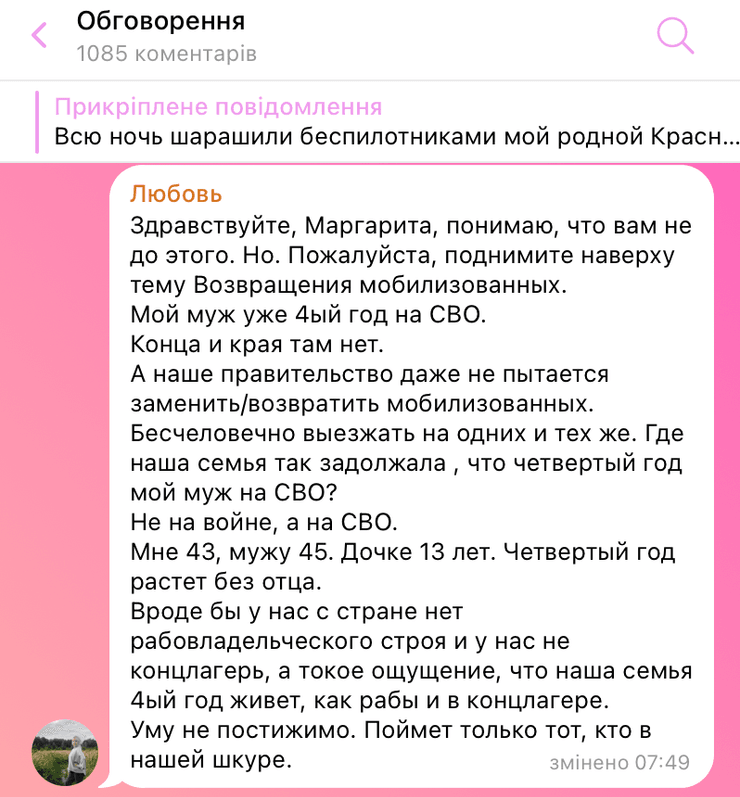 Обговорення
1085 коментарів

Прикріплене повідомлення
Всю ночь шарашили беспилотниками мой родной Красн...

Любовь
Здравствуйте, Маргарита, понимаю, что вам не до этого. Но. Пожалуйста, поднимите наверху тему Возвращения мобилизованных.
Мой муж уже 4ый год на СВО.
Конца и края там нет.
А наше правительство даже не пытается заменить/возвратить мобилизованных.
Бесчеловечно выезжать на одних и тех же. Где наша семья так задолжала , что четвертый год мой муж на СВО?
Не на войне, а на СВО.
Мне 43, мужу 45. Дочке 13 лет. Четвертый год растет без отца.
Вроде бы у нас с стране нет рабовладельческого строя и у нас не концлагерь, а токое ощущение, что наша семья 4ый год живет, как рабы и в концлагере.
Уму не постижимо. Поймет только тот, кто в нашей шкуре.
змінено 07:49